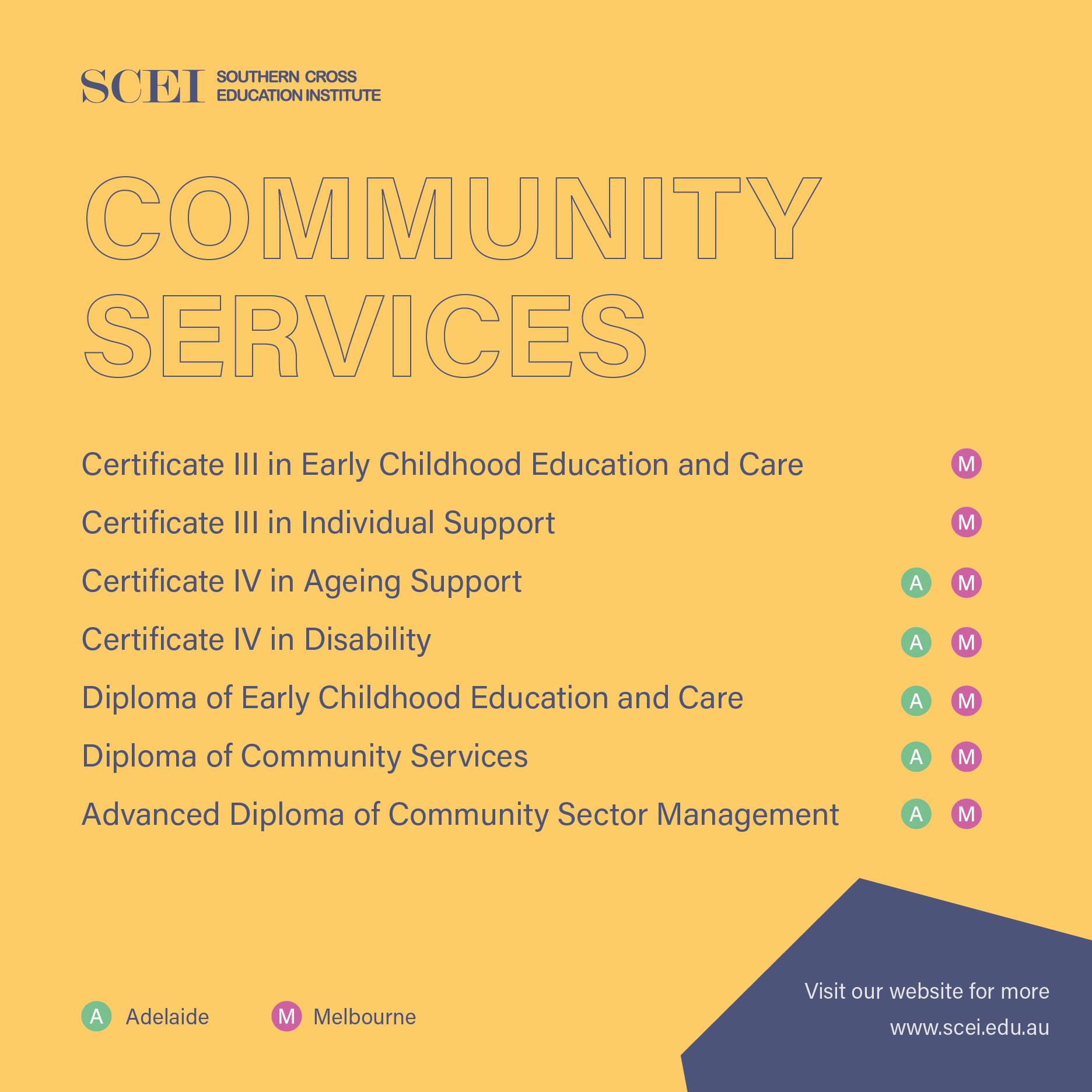 SCEI SOUTHERN CROSS EDUCATION INSTITUTE

COMMUNITY SERVICES

Certificate III in Early Childhood Education and Care M
Certificate III in Individual Support M
Certificate IV in Ageing Support A M
Certificate IV in Disability A M
Diploma of Early Childhood Education and Care A M
Diploma of Community Services A M
Advanced Diploma of Community Sector Management A M

A Adelaide M Melbourne

Visit our website for more
www.scei.edu.au